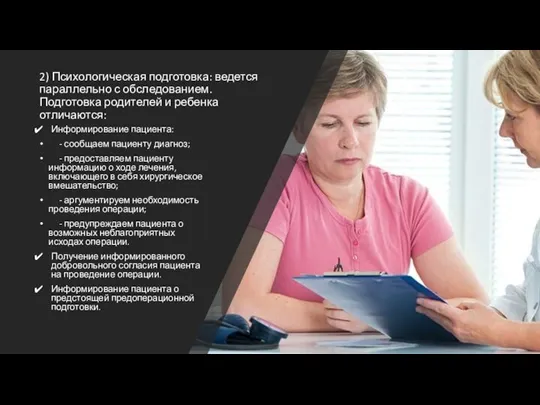 2) Психологическая подготовка: ведется параллельно с обследованием. Подготовка родителей и ребенка отличаются:

✔ Информирование пациента:

• - сообщаем пациенту диагноз;

• - предоставляем пациенту информацию о ходе лечения, включающего в себя хирургическое вмешательство;

• - аргументируем необходимость проведения операции;

• - предупреждаем пациента о возможных неблагоприятных исходах операции.

✔ Получение информированного добровольного согласия пациента на проведение операции.

✔ Информирование пациента о предстоящей предоперационной подготовки.